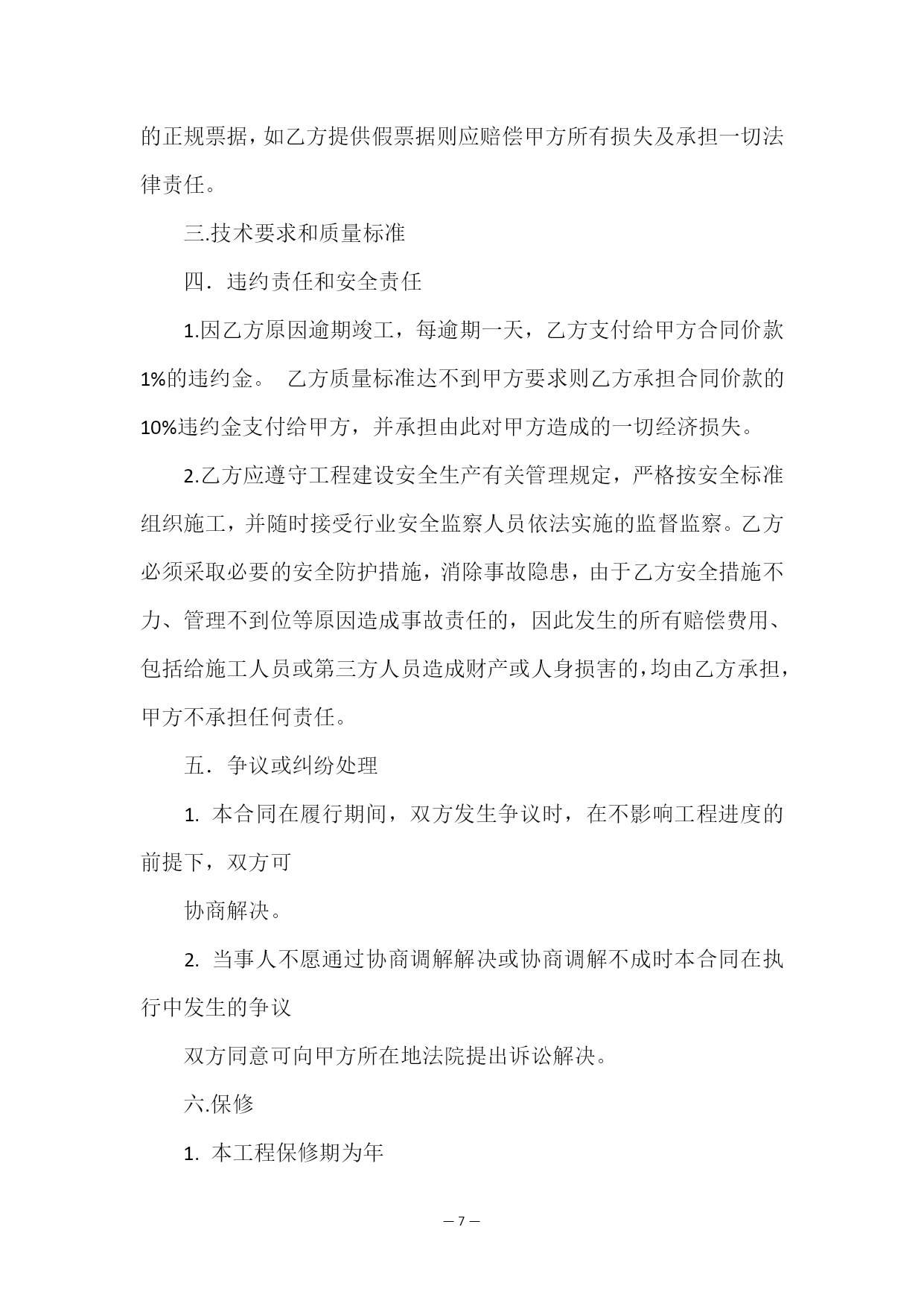 的正规票据，如乙方提供假票据则应赔偿甲方所有损失及承担一切法律责任。

三.技术要求和质量标准

四．违约责任和安全责任

1.因乙方原因逾期竣工，每逾期一天，乙方支付给甲方合同价款1%的违约金。 乙方质量标准达不到甲方要求则乙方承担合同价款的10%违约金支付给甲方，并承担由此对甲方造成的一切经济损失。

2.乙方应遵守工程建设安全生产有关管理规定，严格按安全标准组织施工，并随时接受行业安全监察人员依法实施的监督监察。乙方必须采取必要的安全防护措施，消除事故隐患，由于乙方安全措施不力、管理不到位等原因造成事故责任的，因此发生的所有赔偿费用、包括给施工人员或第三方人员造成财产或人身损害的，均由乙方承担，甲方不承担任何责任。

五．争议或纠纷处理

1. 本合同在履行期间，双方发生争议时，在不影响工程进度的前提下，双方可

协商解决。

2. 当事人不愿通过协商调解解决或协商调解不成时本合同在执行中发生的争议

双方同意可向甲方所在地法院提出诉讼解决。

六.保修

1. 本工程保修期为年

— 7 —